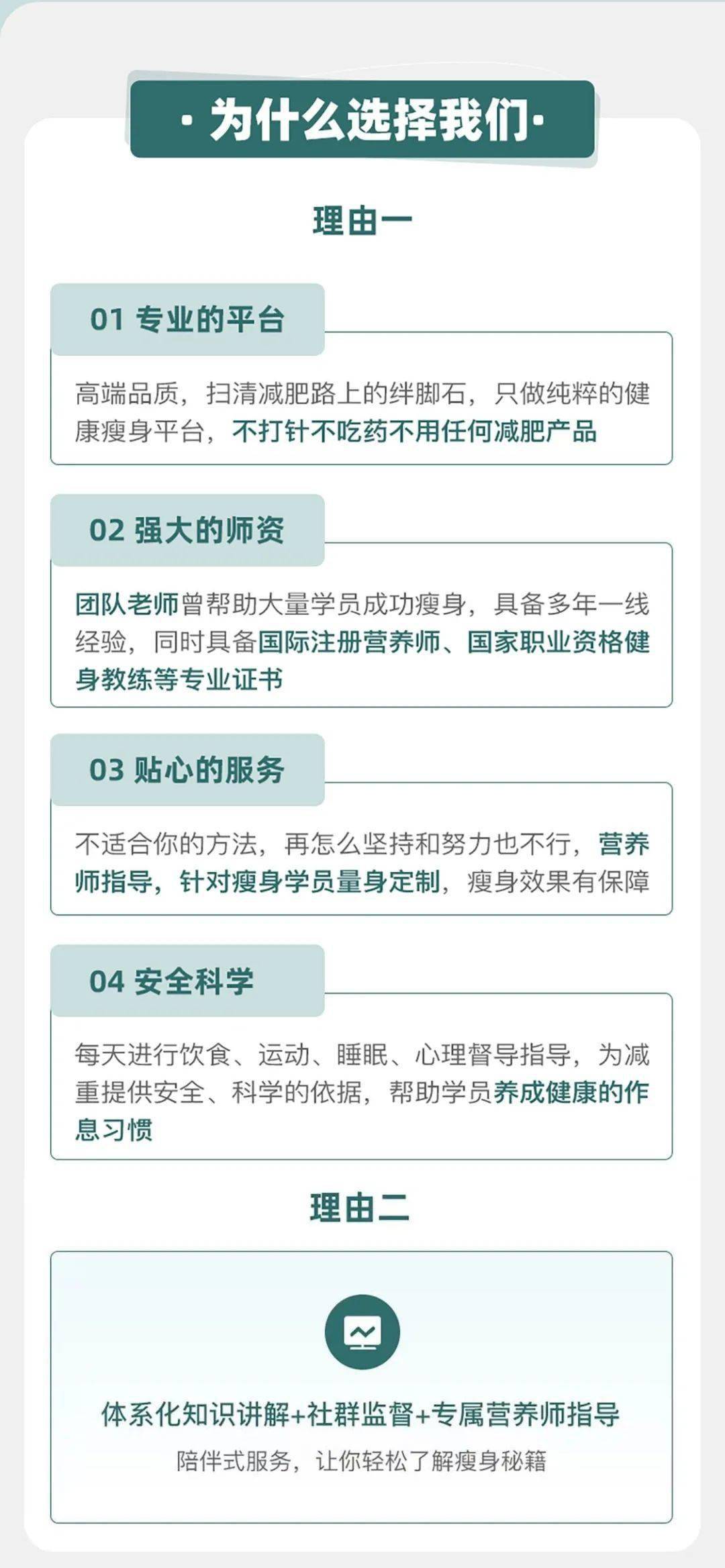 · 为什么选择我们·

理由一

01 专业的平台

高端品质，扫清减肥路上的绊脚石，只做纯粹的健康瘦身平台，不打针不吃药不用任何减肥产品

02 强大的师资

团队老师曾帮助大量学员成功瘦身，具备多年一线经验，同时具备国际注册营养师、国家职业资格健身教练等专业证书

03 贴心的服务

不适合你的方法，再怎么坚持和努力也不行，营养师指导，针对瘦身学员量身定制，瘦身效果有保障

04 安全科学

每天进行饮食、运动、睡眠、心理督导指导，为减重提供安全、科学的依据，帮助学员养成健康的作息习惯

理由二

体系化知识讲解+社群监督+专属营养师指导

陪伴式服务，让你轻松了解瘦身秘籍